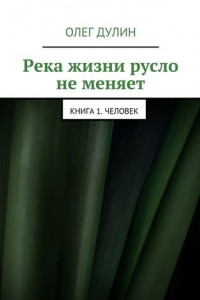 ОЛЕГ ДУЛИН

Река жизни русло не меняет

КНИГА 1. ЧЕЛОВЕК